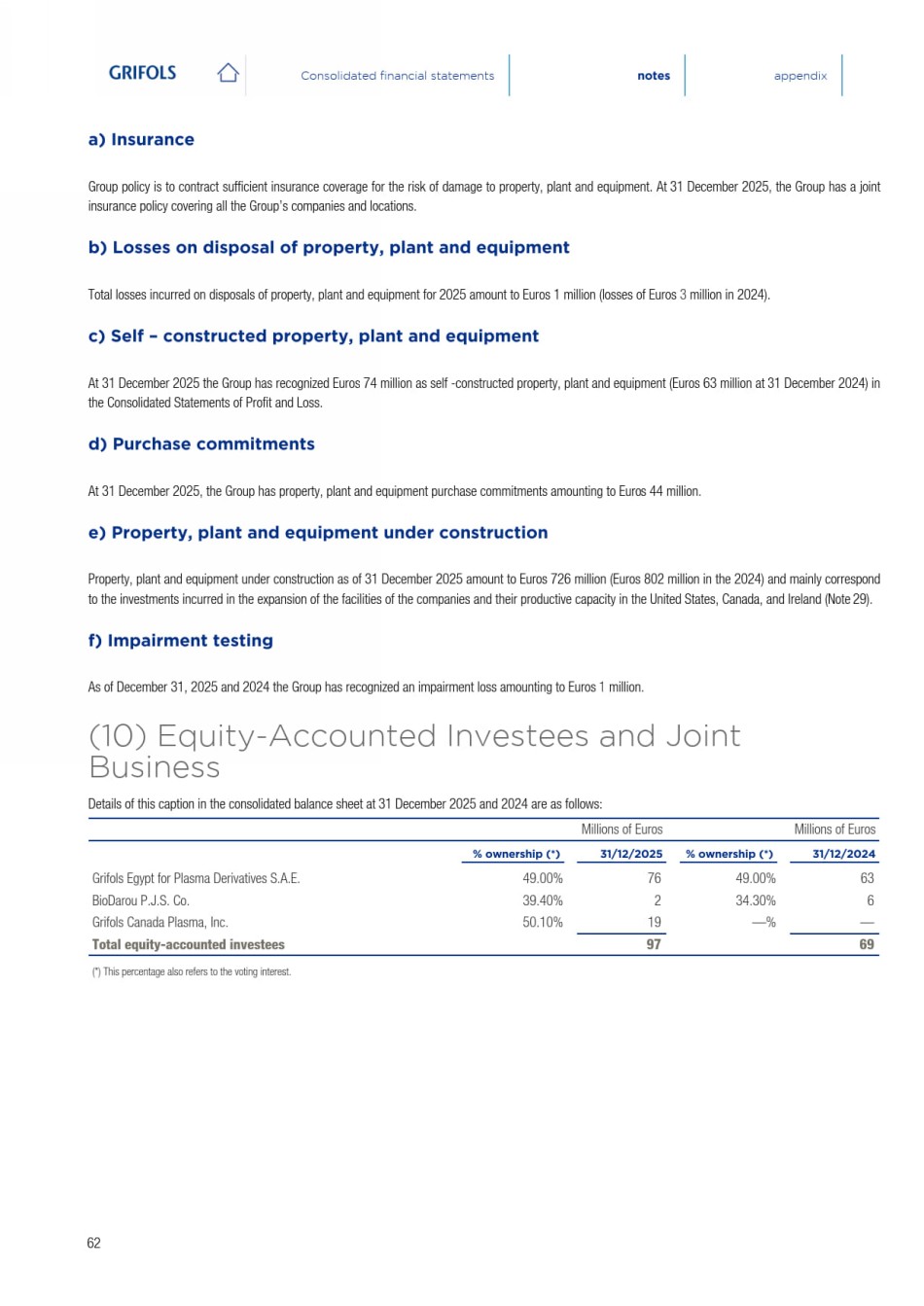 GRIFOLS

Consolidated financial statements

notes

appendix

a) Insurance

Group policy is to contract sufficient insurance coverage for the risk of damage to property, plant and equipment. At 31 December 2025, the Group has a joint insurance policy covering all the Group's companies and locations.

b) Losses on disposal of property, plant and equipment

Total losses incurred on disposals of property, plant and equipment for 2025 amount to Euros 1 million (losses of Euros 3 million in 2024).

c) Self – constructed property, plant and equipment

At 31 December 2025 the Group has recognized Euros 74 million as self -constructed property, plant and equipment (Euros 63 million at 31 December 2024) in the Consolidated Statements of Profit and Loss.

d) Purchase commitments

At 31 December 2025, the Group has property, plant and equipment purchase commitments amounting to Euros 44 million.

e) Property, plant and equipment under construction

Property, plant and equipment under construction as of 31 December 2025 amount to Euros 726 million (Euros 802 million in the 2024) and mainly correspond to the investments incurred in the expansion of the facilities of the companies and their productive capacity in the United States, Canada, and Ireland (Note 29).

f) Impairment testing

As of December 31, 2025 and 2024 the Group has recognized an impairment loss amounting to Euros 1 million.

(10) Equity-Accounted Investees and Joint Business

Details of this caption in the consolidated balance sheet at 31 December 2025 and 2024 are as follows:

| | | Millions of Euros | | Millions of Euros |
|---|---|---|---|---|
| | % ownership (*) | 31/12/2025 | % ownership (*) | 31/12/2024 |
| Grifols Egypt for Plasma Derivatives S.A.E. | 49.00% | 76 | 49.00% | 63 |
| BioDarou P.J.S. Co. | 39.40% | 2 | 34.30% | 6 |
| Grifols Canada Plasma, Inc. | 50.10% | 19 | —% | — |
| Total equity-accounted investees | | 97 | | 69 |

(*) This percentage also refers to the voting interest.

62